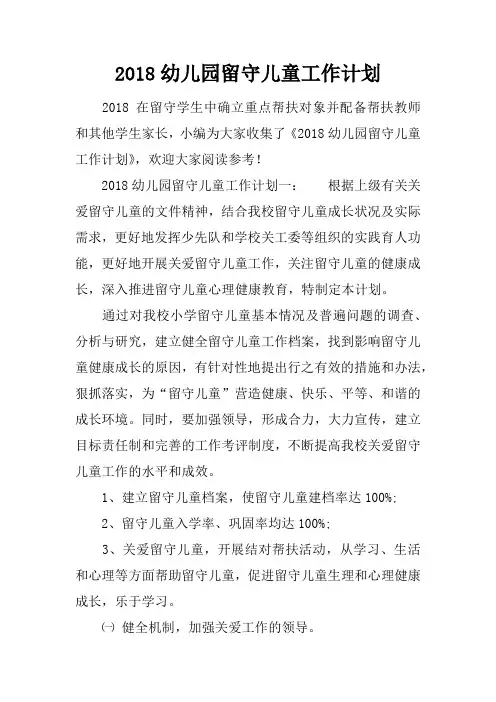 2018 幼儿园留守儿童工作计划

2018 在留守学生中确立重点帮扶对象并配备帮扶教师和其他学生家长，小编为大家收集了《2018 幼儿园留守儿童工作计划》，欢迎大家阅读参考！

2018 幼儿园留守儿童工作计划一： 根据上级有关关爱留守儿童的文件精神，结合我校留守儿童成长状况及实际需求，更好地发挥少先队和学校关工委等组织的实践育人功能，更好地开展关爱留守儿童工作，关注留守儿童的健康成长，深入推进留守儿童心理健康教育，特制定本计划。

通过对我校小学留守儿童基本情况及普遍问题的调查、分析与研究，建立健全留守儿童工作档案，找到影响留守儿童健康成长的原因，有针对性地提出行之有效的措施和办法，狠抓落实，为“留守儿童”营造健康、快乐、平等、和谐的成长环境。同时，要加强领导，形成合力，大力宣传，建立目标责任制和完善的工作考评制度，不断提高我校关爱留守儿童工作的水平和成效。

1、建立留守儿童档案，使留守儿童建档率达 100%;

2、留守儿童入学率、巩固率均达 100%;

3、关爱留守儿童，开展结对帮扶活动，从学习、生活和心理等方面帮助留守儿童，促进留守儿童生理和心理健康成长，乐于学习。

㈠ 健全机制，加强关爱工作的领导。